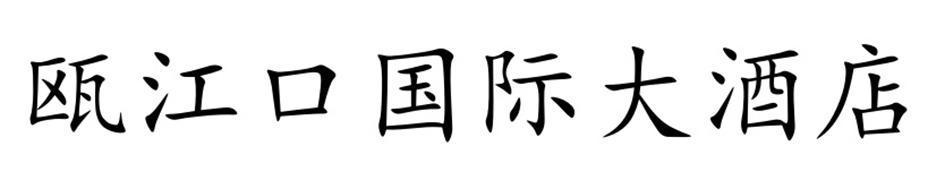 瓯江口国际大酒店